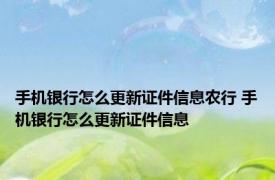 手机银行怎么更新证件信息农行 手机银行怎么更新证件信息